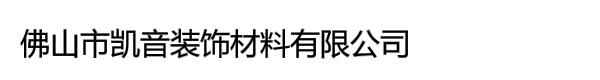 佛山市凯音装饰材料有限公司